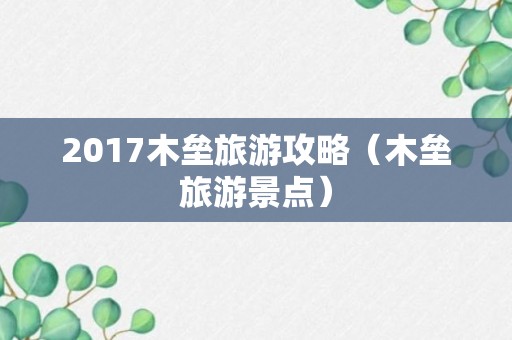 2017木垒旅游攻略（木垒旅游景点）